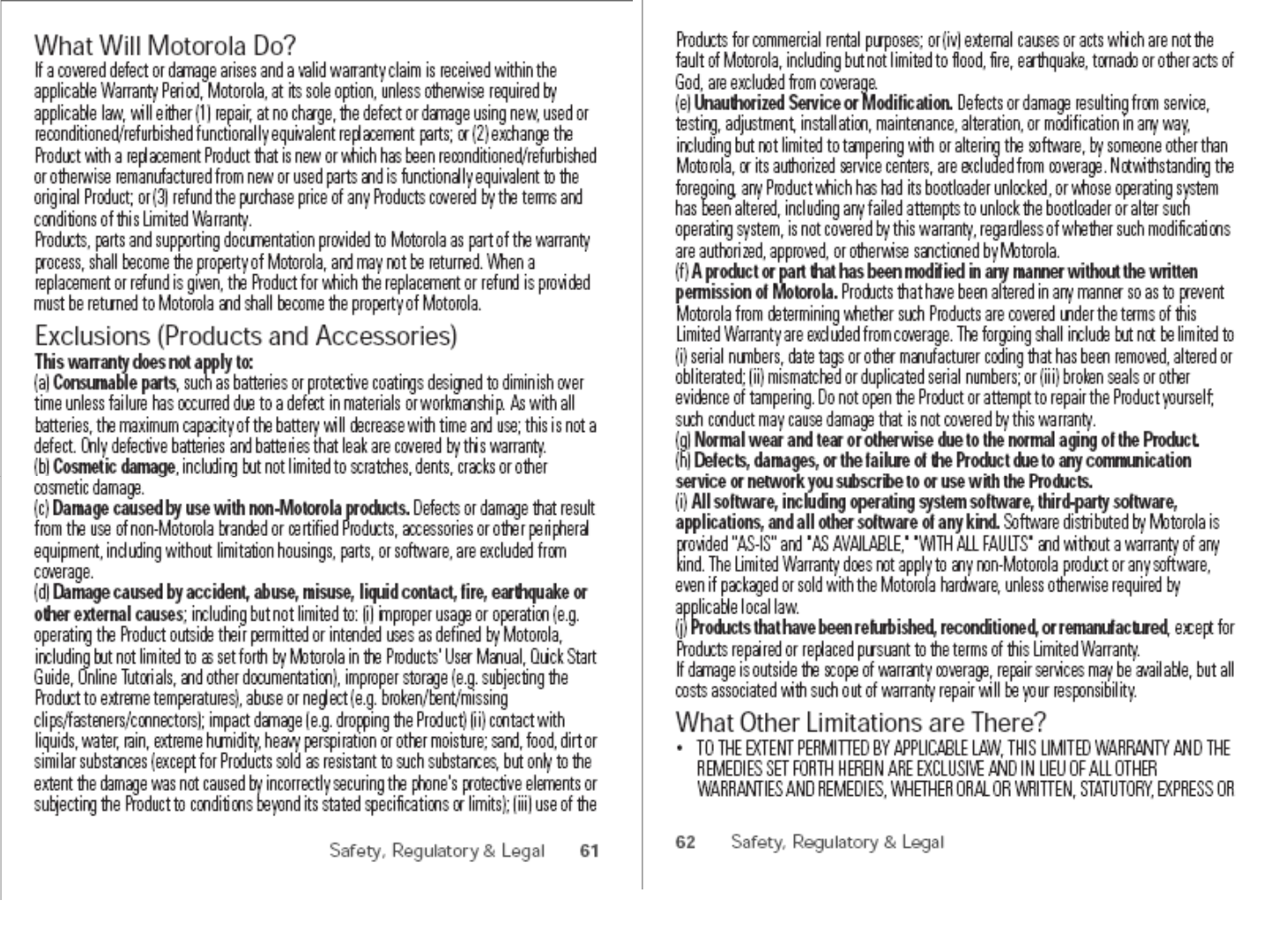 What Will Motorola Do?

If a covered defect or damage arises and a valid warranty claim is received within the applicable Warranty Period, Motorola, at its sole option, unless otherwise required by applicable law, will either (1) repair, at no charge, the defect or damage using new, used or reconditioned/refurbished functionally equivalent replacement parts; or (2) exchange the Product with a replacement Product that is new or which has been reconditioned/refurbished or otherwise remanufactured from new or used parts and is functionally equivalent to the original Product; or (3) refund the purchase price of any Products covered by the terms and conditions of this Limited Warranty.

Products, parts and supporting documentation provided to Motorola as part of the warranty process, shall become the property of Motorola, and may not be returned. When a replacement or refund is given, the Product for which the replacement or refund is provided must be returned to Motorola and shall become the property of Motorola.

Exclusions (Products and Accessories)

This warranty does not apply to:

(a) Consumable parts, such as batteries or protective coatings designed to diminish over time unless failure has occurred due to a defect in materials or workmanship. As with all batteries, the maximum capacity of the battery will decrease with time and use; this is not a defect. Only defective batteries and batteries that leak are covered by this warranty.

(b) Cosmetic damage, including but not limited to scratches, dents, cracks or other cosmetic damage.

(c) Damage caused by use with non-Motorola products. Defects or damage that result from the use of non-Motorola branded or certified Products, accessories or other peripheral equipment, including without limitation housings, parts, or software, are excluded from coverage.

(d) Damage caused by accident, abuse, misuse, liquid contact, fire, earthquake or other external causes; including but not limited to: (i) improper usage or operation (e.g. operating the Product outside their permitted or intended uses as defined by Motorola, including but not limited to as set forth by Motorola in the Products' User Manual, Quick Start Guide, Online Tutorials, and other documentation), improper storage (e.g. subjecting the Product to extreme temperatures), abuse or neglect (e.g. broken/bent/missing clips/fasteners/connectors); impact damage (e.g. dropping the Product) (ii) contact with liquids, water, rain, extreme humidity, heavy perspiration or other moisture; sand, food, dirt or similar substances (except for Products sold as resistant to such substances, but only to the extent the damage was not caused by incorrectly securing the phone's protective elements or subjecting the Product to conditions beyond its stated specifications or limits); (iii) use of the

Safety, Regulatory & Legal 61

Products for commercial rental purposes; or (iv) external causes or acts which are not the fault of Motorola, including but not limited to flood, fire, earthquake, tornado or other acts of God, are excluded from coverage.

(e) Unauthorized Service or Modification. Defects or damage resulting from service, testing, adjustment, installation, maintenance, alteration, or modification in any way, including but not limited to tampering with or altering the software, by someone other than Motorola, or its authorized service centers, are excluded from coverage. Notwithstanding the foregoing, any Product which has had its bootloader unlocked, or whose operating system has been altered, including any failed attempts to unlock the bootloader or alter such operating system, is not covered by this warranty, regardless of whether such modifications are authorized, approved, or otherwise sanctioned by Motorola.

(f) A product or part that has been modified in any manner without the written permission of Motorola. Products that have been altered in any manner so as to prevent Motorola from determining whether such Products are covered under the terms of this Limited Warranty are excluded from coverage. The forgoing shall include but not be limited to (i) serial numbers, date tags or other manufacturer coding that has been removed, altered or obliterated; (ii) mismatched or duplicated serial numbers; or (iii) broken seals or other evidence of tampering. Do not open the Product or attempt to repair the Product yourself; such conduct may cause damage that is not covered by this warranty.

(g) Normal wear and tear or otherwise due to the normal aging of the Product.

(h) Defects, damages, or the failure of the Product due to any communication service or network you subscribe to or use with the Products.

(i) All software, including operating system software, third-party software, applications, and all other software of any kind. Software distributed by Motorola is provided "AS-IS" and "AS AVAILABLE," "WITH ALL FAULTS" and without a warranty of any kind. The Limited Warranty does not apply to any non-Motorola product or any software, even if packaged or sold with the Motorola hardware, unless otherwise required by applicable local law.

(j) Products that have been refurbished, reconditioned, or remanufactured, except for Products repaired or replaced pursuant to the terms of this Limited Warranty.

If damage is outside the scope of warranty coverage, repair services may be available, but all costs associated with such out of warranty repair will be your responsibility.

What Other Limitations are There?

• TO THE EXTENT PERMITTED BY APPLICABLE LAW, THIS LIMITED WARRANTY AND THE REMEDIES SET FORTH HEREIN ARE EXCLUSIVE AND IN LIEU OF ALL OTHER WARRANTIES AND REMEDIES, WHETHER ORAL OR WRITTEN, STATUTORY, EXPRESS OR

62 Safety, Regulatory & Legal